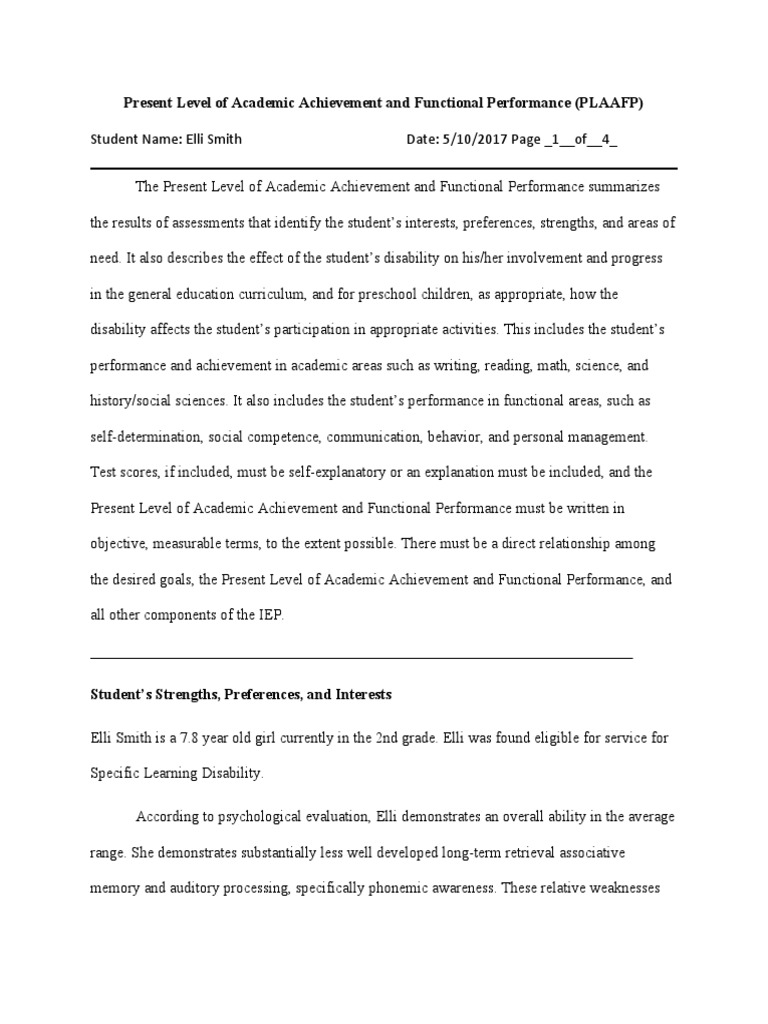 Present Level of Academic Achievement and Functional Performance (PLAAFP)

Student Name: Elli Smith Date: 5/10/2017 Page _1__of__4_

The Present Level of Academic Achievement and Functional Performance summarizes the results of assessments that identify the student's interests, preferences, strengths, and areas of need. It also describes the effect of the student's disability on his/her involvement and progress in the general education curriculum, and for preschool children, as appropriate, how the disability affects the student's participation in appropriate activities. This includes the student's performance and achievement in academic areas such as writing, reading, math, science, and history/social sciences. It also includes the student's performance in functional areas, such as self-determination, social competence, communication, behavior, and personal management. Test scores, if included, must be self-explanatory or an explanation must be included, and the Present Level of Academic Achievement and Functional Performance must be written in objective, measurable terms, to the extent possible. There must be a direct relationship among the desired goals, the Present Level of Academic Achievement and Functional Performance, and all other components of the IEP.

Student's Strengths, Preferences, and Interests

Elli Smith is a 7.8 year old girl currently in the 2nd grade. Elli was found eligible for service for Specific Learning Disability.

According to psychological evaluation, Elli demonstrates an overall ability in the average range. She demonstrates substantially less well developed long-term retrieval associative memory and auditory processing, specifically phonemic awareness. These relative weaknesses